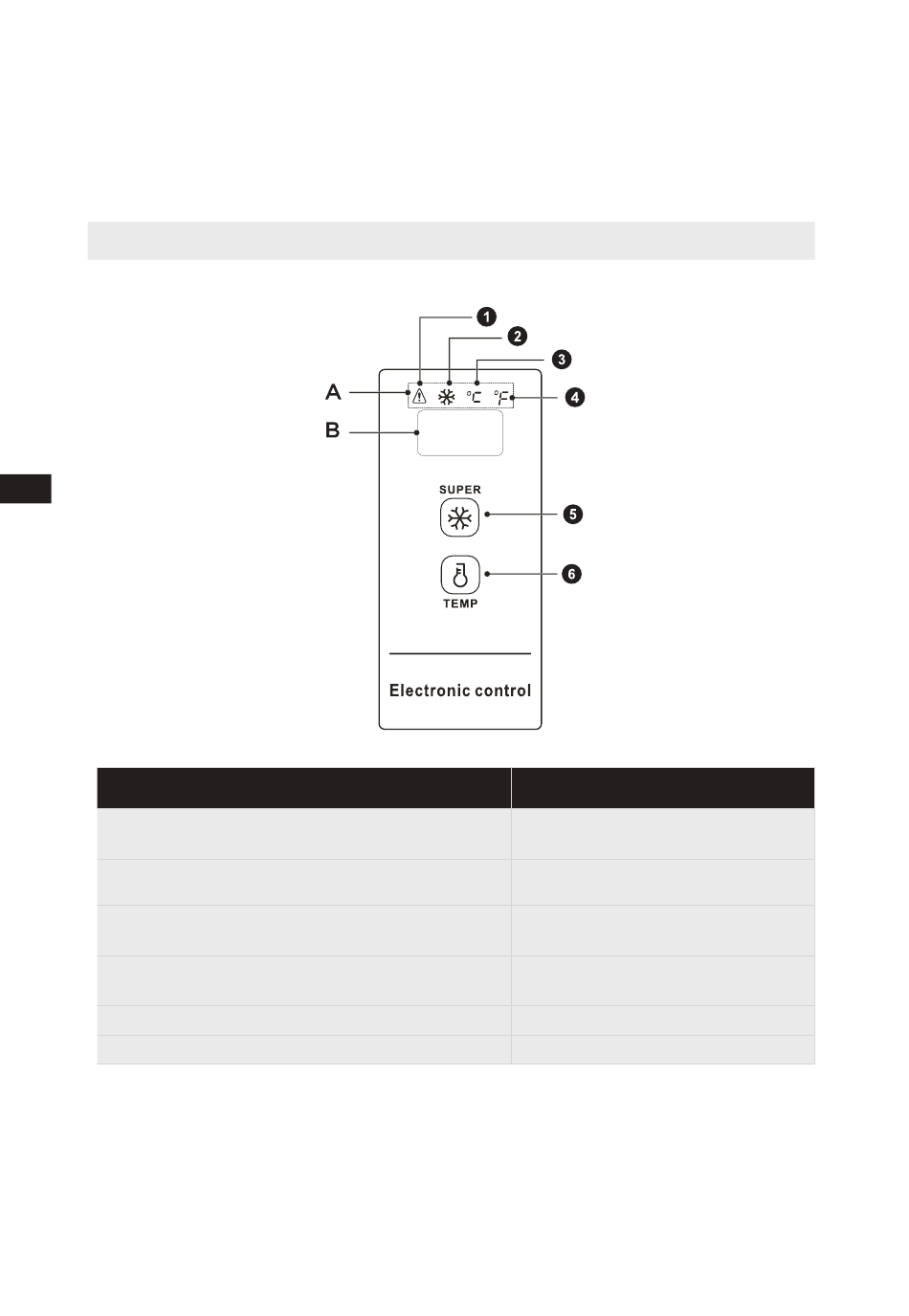 1
2
3
A
°C °F
4
B
SUPER
5
6
TEMP
Electronic control